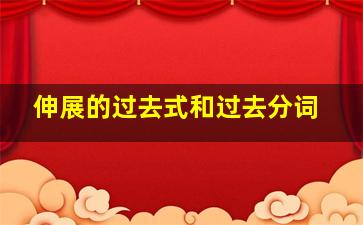 伸展的过去式和过去分词